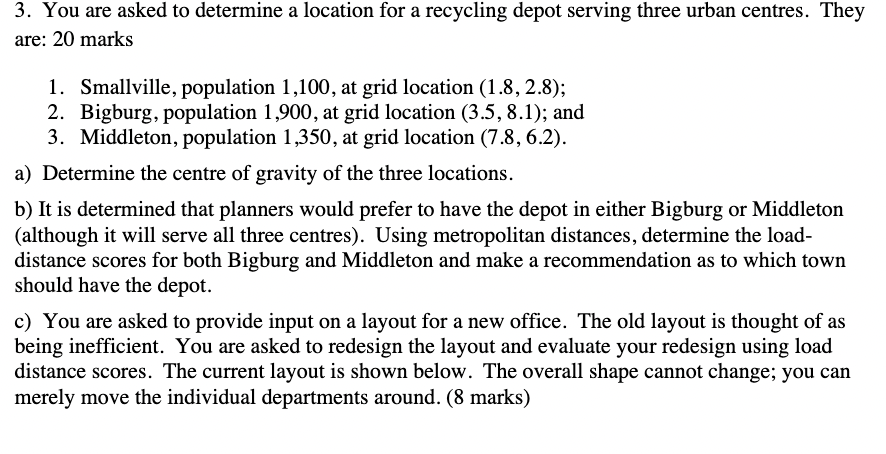 3. You are asked to determine a location for a recycling depot serving three urban centres. They are: 20 marks

1. Smallville, population 1,100, at grid location (1.8, 2.8);
2. Bigburg, population 1,900, at grid location (3.5, 8.1); and
3. Middleton, population 1,350, at grid location (7.8, 6.2).

a) Determine the centre of gravity of the three locations.

b) It is determined that planners would prefer to have the depot in either Bigburg or Middleton (although it will serve all three centres). Using metropolitan distances, determine the load-distance scores for both Bigburg and Middleton and make a recommendation as to which town should have the depot.

c) You are asked to provide input on a layout for a new office. The old layout is thought of as being inefficient. You are asked to redesign the layout and evaluate your redesign using load distance scores. The current layout is shown below. The overall shape cannot change; you can merely move the individual departments around. (8 marks)